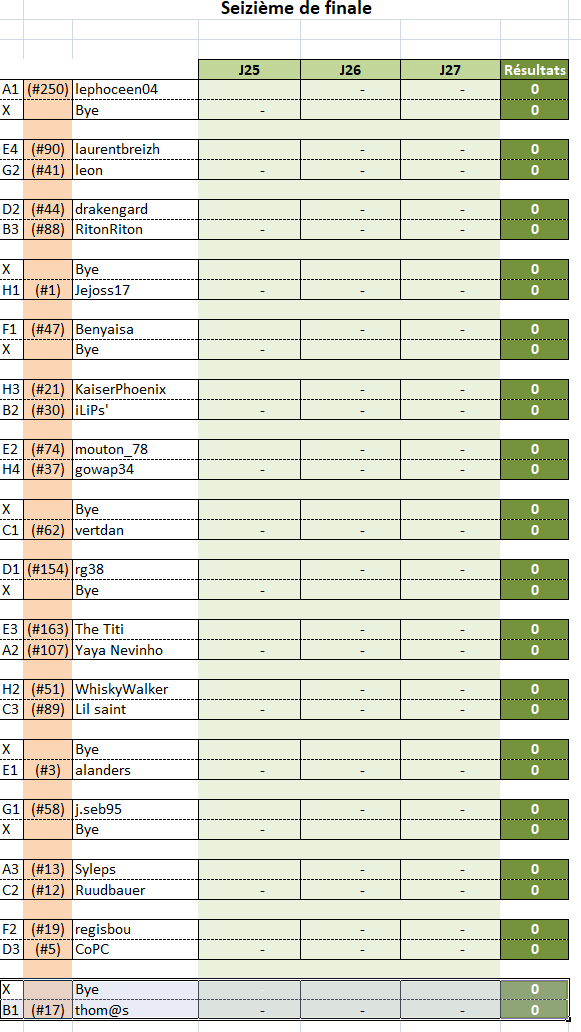 Seizième de finale

| | | | J25 | J26 | J27 | Résultats |
|---|---|---|---|---|---|---|
| A1 | (#250) | lephoceen04 | | - | - | 0 |
| X | | Bye | - | | | 0 |
| E4 | (#90) | laurentbreizh | | - | - | 0 |
| G2 | (#41) | leon | - | - | - | 0 |
| D2 | (#44) | drakengard | | - | - | 0 |
| B3 | (#88) | RitonRiton | - | - | - | 0 |
| X | | Bye | | | | 0 |
| H1 | (#1) | Jejoss17 | - | - | - | 0 |
| F1 | (#47) | Benyaisa | | - | - | 0 |
| X | | Bye | - | | | 0 |
| H3 | (#21) | KaiserPhoenix | | - | - | 0 |
| B2 | (#30) | iLiPs' | - | - | - | 0 |
| E2 | (#74) | mouton_78 | | - | - | 0 |
| H4 | (#37) | gowap34 | - | - | - | 0 |
| X | | Bye | | | | 0 |
| C1 | (#62) | vertdan | - | - | - | 0 |
| D1 | (#154) | rg38 | | - | - | 0 |
| X | | Bye | - | | | 0 |
| E3 | (#163) | The Titi | | - | - | 0 |
| A2 | (#107) | Yaya Nevinho | - | - | - | 0 |
| H2 | (#51) | WhiskyWalker | | - | - | 0 |
| C3 | (#89) | Lil saint | - | - | - | 0 |
| X | | Bye | | | | 0 |
| E1 | (#3) | alanders | - | - | - | 0 |
| G1 | (#58) | j.seb95 | | - | - | 0 |
| X | | Bye | - | | | 0 |
| A3 | (#13) | Syleps | | - | - | 0 |
| C2 | (#12) | Ruudbauer | - | - | - | 0 |
| F2 | (#19) | regisbou | | - | - | 0 |
| D3 | (#5) | CoPC | - | - | - | 0 |
| X | | Bye | | | | 0 |
| B1 | (#17) | thom@s | - | - | - | 0 |